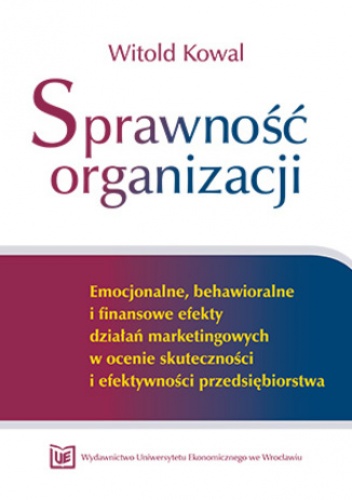 Witold Kowal

Sprawność organizacji

Emocjonalne, behawioralne i finansowe efekty działań marketingowych w ocenie skuteczności i efektywności przedsiębiorstwa

UE

Wydawnictwo Uniwersytetu Ekonomicznego we Wrocławiu